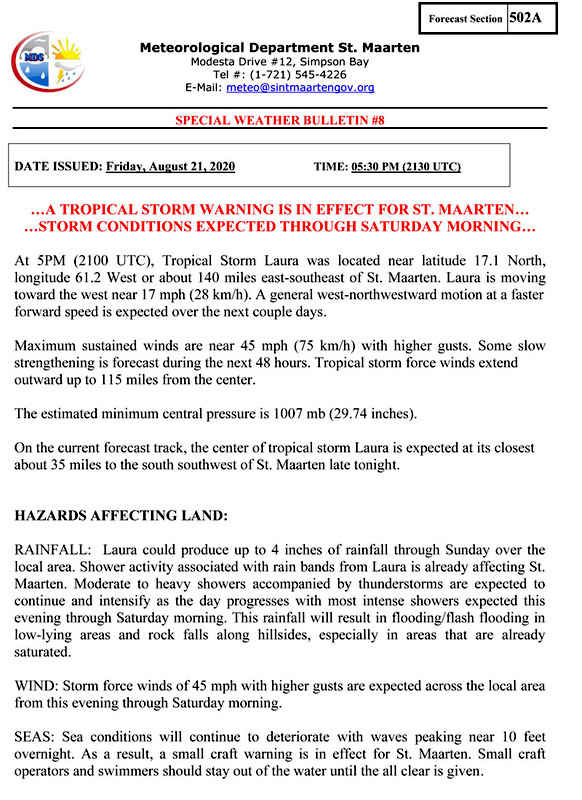 Forecast Section 502A

MDS

Meteorological Department St. Maarten
Modesta Drive #12, Simpson Bay
Tel #: (1-721) 545-4226
E-Mail: meteo@sintmaartengov.org

SPECIAL WEATHER BULLETIN #8

DATE ISSUED: Friday, August 21, 2020 TIME: 05:30 PM (2130 UTC)

…A TROPICAL STORM WARNING IS IN EFFECT FOR ST. MAARTEN…
…STORM CONDITIONS EXPECTED THROUGH SATURDAY MORNING…

At 5PM (2100 UTC), Tropical Storm Laura was located near latitude 17.1 North, longitude 61.2 West or about 140 miles east-southeast of St. Maarten. Laura is moving toward the west near 17 mph (28 km/h). A general west-northwestward motion at a faster forward speed is expected over the next couple days.

Maximum sustained winds are near 45 mph (75 km/h) with higher gusts. Some slow strengthening is forecast during the next 48 hours. Tropical storm force winds extend outward up to 115 miles from the center.

The estimated minimum central pressure is 1007 mb (29.74 inches).

On the current forecast track, the center of tropical storm Laura is expected at its closest about 35 miles to the south southwest of St. Maarten late tonight.

HAZARDS AFFECTING LAND:

RAINFALL: Laura could produce up to 4 inches of rainfall through Sunday over the local area. Shower activity associated with rain bands from Laura is already affecting St. Maarten. Moderate to heavy showers accompanied by thunderstorms are expected to continue and intensify as the day progresses with most intense showers expected this evening through Saturday morning. This rainfall will result in flooding/flash flooding in low-lying areas and rock falls along hillsides, especially in areas that are already saturated.

WIND: Storm force winds of 45 mph with higher gusts are expected across the local area from this evening through Saturday morning.

SEAS: Sea conditions will continue to deteriorate with waves peaking near 10 feet overnight. As a result, a small craft warning is in effect for St. Maarten. Small craft operators and swimmers should stay out of the water until the all clear is given.